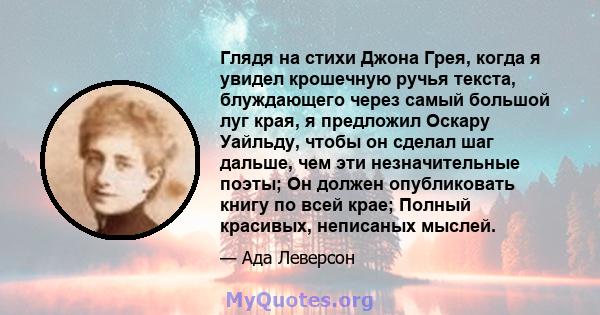 Глядя на стихи Джона Грея, когда я увидел крошечную ручья текста, блуждающего через самый большой луг края, я предложил Оскару Уайльду, чтобы он сделал шаг дальше, чем эти незначительные поэты; Он должен опубликовать книгу по всей крае; Полный красивых, неписаных мыслей.

— Ада Леверсон

MyQuotes.org